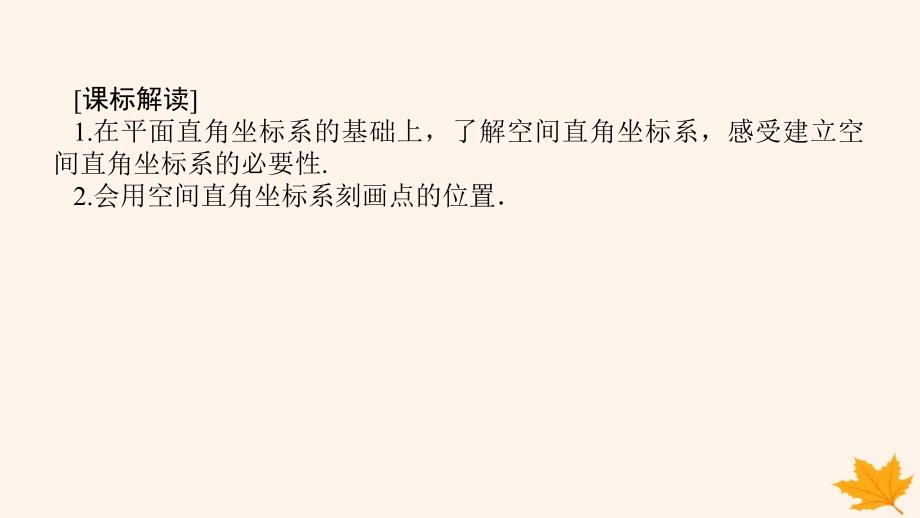 [课标解读]

1.在平面直角坐标系的基础上，了解空间直角坐标系，感受建立空间直角坐标系的必要性.

2.会用空间直角坐标系刻画点的位置.